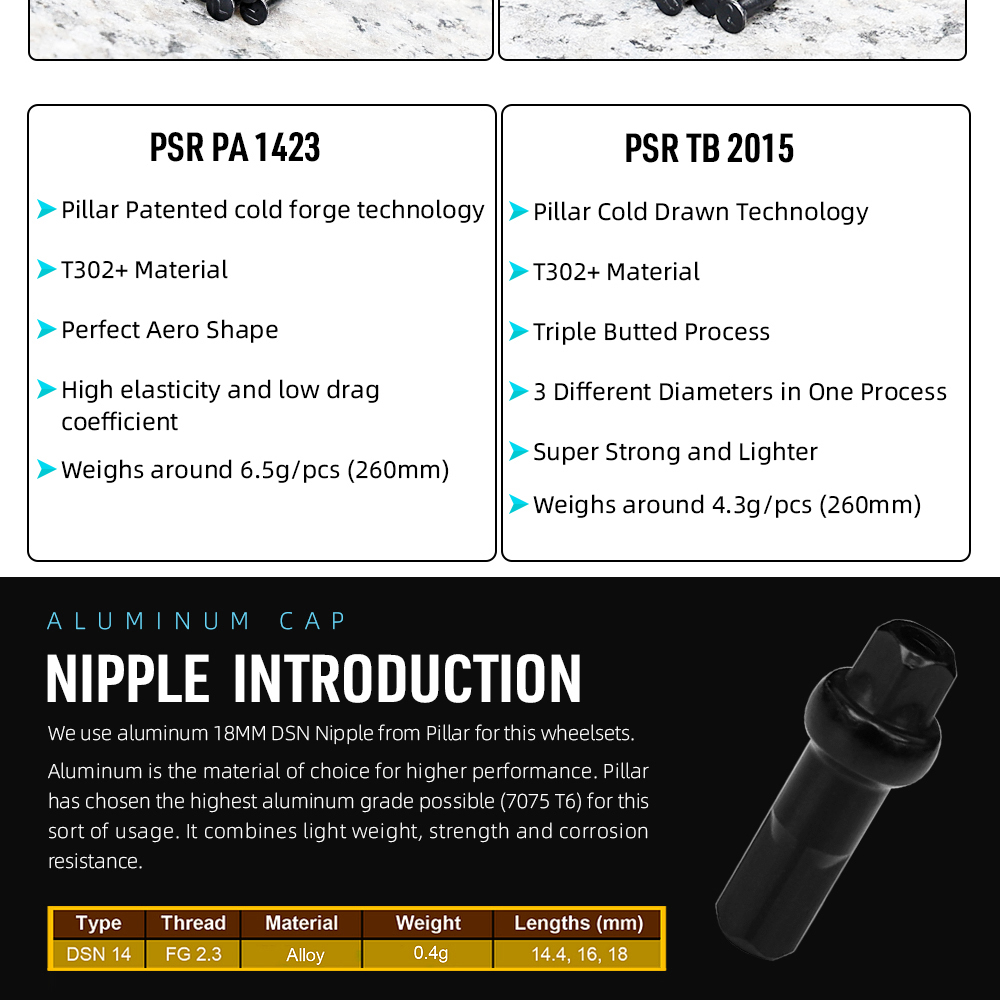 PSR PA 1423

Pillar Patented cold forge technology

T302+ Material

Perfect Aero Shape

High elasticity and low drag coefficient

Weighs around 6.5g/pcs (260mm)

PSR TB 2015

Pillar Cold Drawn Technology

T302+ Material

Triple Butted Process

3 Different Diameters in One Process

Super Strong and Lighter

Weighs around 4.3g/pcs (260mm)

ALUMINUM CAP

NIPPLE INTRODUCTION

We use aluminum 18MM DSN Nipple from Pillar for this wheelsets.

Aluminum is the material of choice for higher performance. Pillar has chosen the highest aluminum grade possible (7075 T6) for this sort of usage. It combines light weight, strength and corrosion resistance.

| Type | Thread | Material | Weight | Lengths (mm) |
|---|---|---|---|---|
| DSN 14 | FG 2.3 | Alloy | 0.4g | 14.4, 16, 18 |